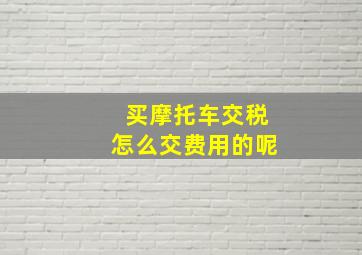 买摩托车交税
怎么交费用的呢